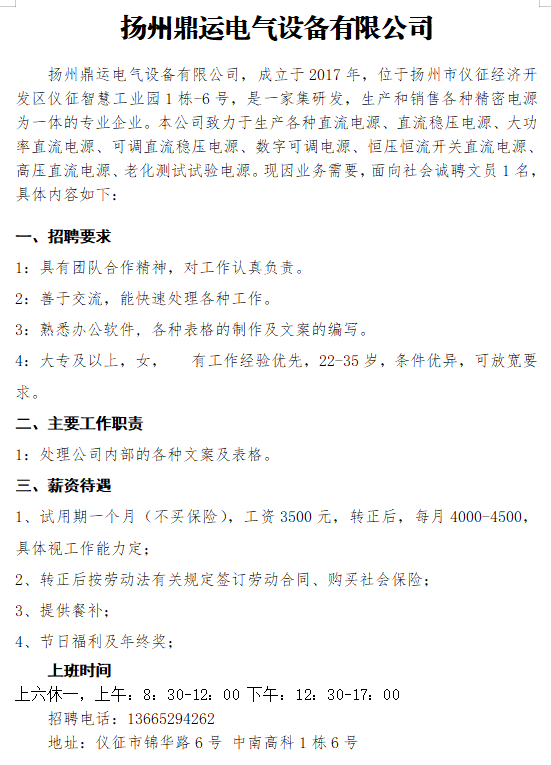 扬州鼎运电气设备有限公司

扬州鼎运电气设备有限公司，成立于2017年，位于扬州市仪征经济开发区仪征智慧工业园1栋-6号，是一家集研发，生产和销售各种精密电源为一体的专业企业。本公司致力于生产各种直流电源、直流稳压电源、大功率直流电源、可调直流稳压电源、数字可调电源、恒压恒流开关直流电源、高压直流电源、老化测试试验电源。现因业务需要，面向社会诚聘文员1名，具体内容如下：

一、招聘要求

1：具有团队合作精神，对工作认真负责。

2：善于交流，能快速处理各种工作。

3：熟悉办公软件，各种表格的制作及文案的编写。

4：大专及以上，女， 有工作经验优先，22-35岁，条件优异，可放宽要求。

二、主要工作职责

1：处理公司内部的各种文案及表格。

三、薪资待遇

1、试用期一个月（不买保险），工资3500元，转正后，每月4000-4500，具体视工作能力定；

2、转正后按劳动法有关规定签订劳动合同、购买社会保险；

3、提供餐补；

4、节日福利及年终奖；

上班时间

上六休一，上午：8：30-12：00 下午：12：30-17：00

招聘电话：13665294262

地址：仪征市锦华路6号 中南高科1栋6号